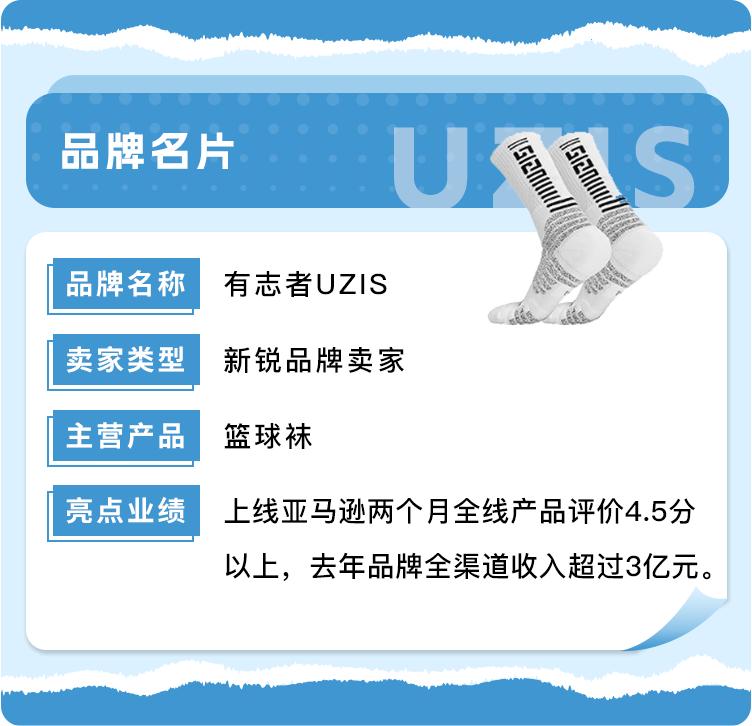 品牌名片

UZIS

品牌名称 有志者UZIS

卖家类型 新锐品牌卖家

主营产品 篮球袜

亮点业绩 上线亚马逊两个月全线产品评价4.5分以上，去年品牌全渠道收入超过3亿元。